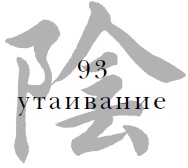 陰
93
утаивание